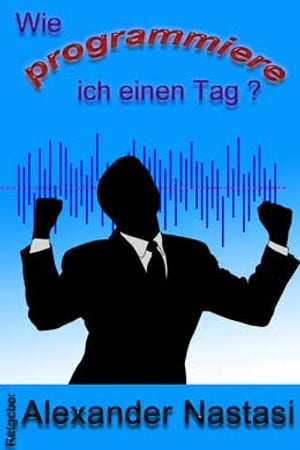 Wie
programmiere
ich einen Tag ?

Ratgeber

Alexander Nastasi